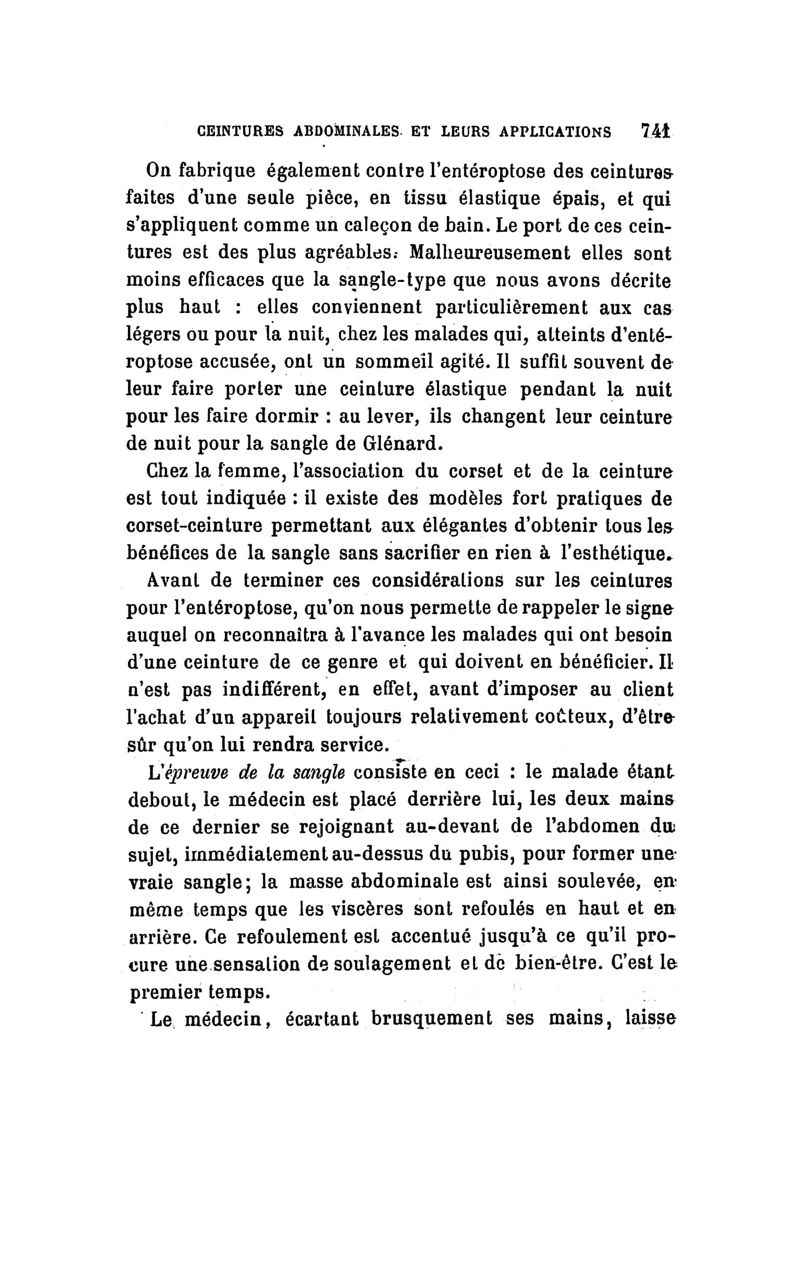 CEINTURES ABDOMINALES ET LEURS APPLICATIONS 741

On fabrique également contre l'entéroptose des ceintures faites d'une seule pièce, en tissu élastique épais, et qui s'appliquent comme un caleçon de bain. Le port de ces ceintures est des plus agréables. Malheureusement elles sont moins efficaces que la sangle-type que nous avons décrite plus haut : elles conviennent particulièrement aux cas légers ou pour la nuit, chez les malades qui, atteints d'entéroptose accusée, ont un sommeil agité. Il suffit souvent de leur faire porter une ceinture élastique pendant la nuit pour les faire dormir : au lever, ils changent leur ceinture de nuit pour la sangle de Glénard.

Chez la femme, l'association du corset et de la ceinture est tout indiquée : il existe des modèles fort pratiques de corset-ceinture permettant aux élégantes d'obtenir tous les bénéfices de la sangle sans sacrifier en rien à l'esthétique.

Avant de terminer ces considérations sur les ceintures pour l'entéroptose, qu'on nous permette de rappeler le signe auquel on reconnaîtra à l'avance les malades qui ont besoin d'une ceinture de ce genre et qui doivent en bénéficier. Il n'est pas indifférent, en effet, avant d'imposer au client l'achat d'un appareil toujours relativement coûteux, d'être sûr qu'on lui rendra service.

L'épreuve de la sangle consiste en ceci : le malade étant debout, le médecin est placé derrière lui, les deux mains de ce dernier se rejoignant au-devant de l'abdomen du sujet, immédiatement au-dessus du pubis, pour former une vraie sangle; la masse abdominale est ainsi soulevée, en même temps que les viscères sont refoulés en haut et en arrière. Ce refoulement est accentué jusqu'à ce qu'il procure une sensation de soulagement et de bien-être. C'est le premier temps.

Le médecin, écartant brusquement ses mains, laisse